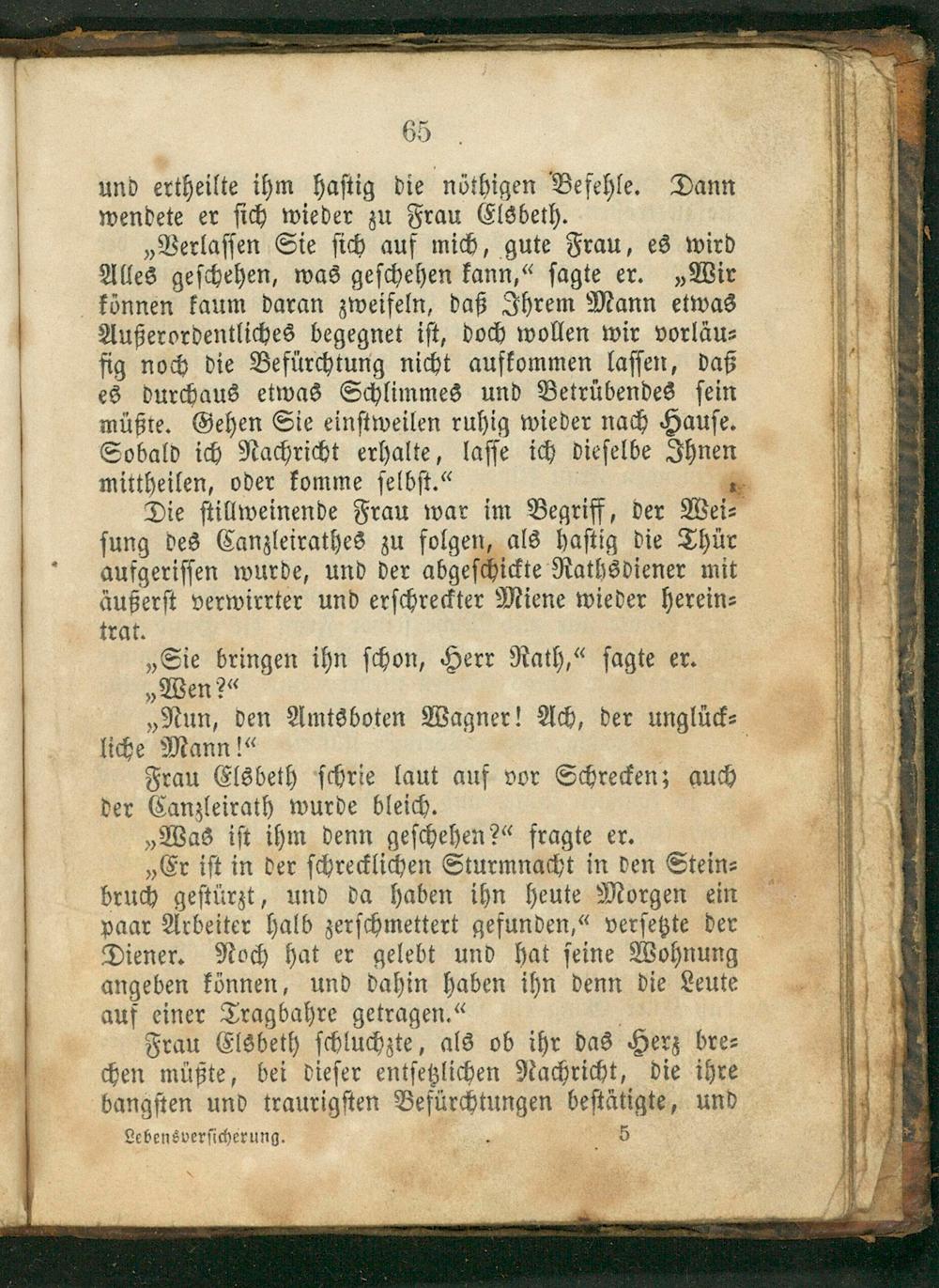 65

und ertheilte ihm hastig die nöthigen Befehle. Dann wendete er sich wieder zu Frau Elsbeth.

„Verlassen Sie sich auf mich, gute Frau, es wird Alles geschehen, was geschehen kann,“ sagte er. „Wir können kaum daran zweifeln, daß Ihrem Mann etwas Außerordentliches begegnet ist, doch wollen wir vorläufig noch die Befürchtung nicht aufkommen lassen, daß es durchaus etwas Schlimmes und Betrübendes sein müßte. Gehen Sie einstweilen ruhig wieder nach Hause. Sobald ich Nachricht erhalte, lasse ich dieselbe Ihnen mittheilen, oder komme selbst.“

Die stillweinende Frau war im Begriff, der Weisung des Canzleirathes zu folgen, als hastig die Thür aufgerissen wurde, und der abgeschickte Rathsdiener mit äußerst verwirrter und erschreckter Miene wieder hereintrat.

„Sie bringen ihn schon, Herr Rath,“ sagte er.

„Wen?“

„Nun, den Amtsboten Wagner! Ach, der unglückliche Mann!“

Frau Elsbeth schrie laut auf vor Schrecken; auch der Canzleirath wurde bleich.

„Was ist ihm denn geschehen?“ fragte er.

„Er ist in der schrecklichen Sturmnacht in den Steinbruch gestürzt, und da haben ihn heute Morgen ein paar Arbeiter halb zerschmettert gefunden,“ versetzte der Diener. Noch hat er gelebt und hat seine Wohnung angeben können, und dahin haben ihn denn die Leute auf einer Tragbahre getragen.“

Frau Elsbeth schluchzte, als ob ihr das Herz brechen müßte, bei dieser entsetzlichen Nachricht, die ihre bangsten und traurigsten Befürchtungen bestätigte, und

Lebensversicherung. 5